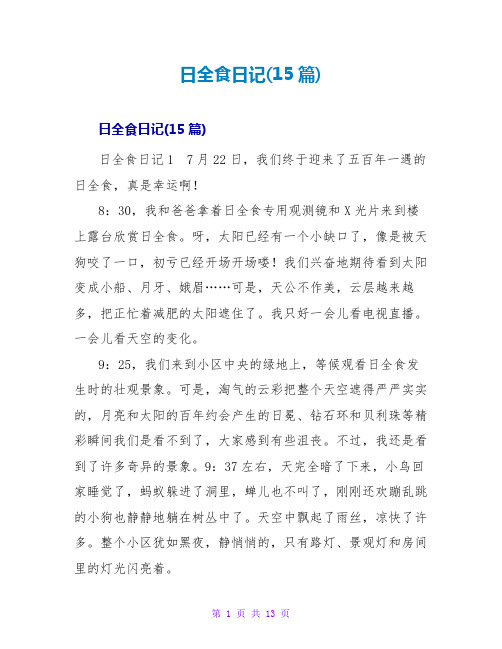 日全食日记(15 篇)

日全食日记(15 篇)

日全食日记 1 7 月 22 日，我们终于迎来了五百年一遇的日全食，真是幸运啊！

8：30，我和爸爸拿着日全食专用观测镜和 X 光片来到楼上露台欣赏日全食。呀，太阳已经有一个小缺口了，像是被天狗咬了一口，初亏已经开场开场喽！我们兴奋地期待看到太阳变成小船、月牙、娥眉……可是，天公不作美，云层越来越多，把正忙着减肥的太阳遮住了。我只好一会儿看电视直播。一会儿看天空的变化。

9：25，我们来到小区中央的绿地上，等候观看日全食发生时的壮观景象。可是，淘气的云彩把整个天空遮得严严实实的，月亮和太阳的百年约会产生的日冕、钻石环和贝利珠等精彩瞬间我们是看不到了，大家感到有些沮丧。不过，我还是看到了许多奇异的景象。9：37 左右，天完全暗了下来，小鸟回家睡觉了，蚂蚁躲进了洞里，蝉儿也不叫了，刚刚还欢蹦乱跳的小狗也静静地躺在树丛中了。天空中飘起了雨丝，凉快了许多。整个小区犹如黑夜，静悄悄的，只有路灯、景观灯和房间里的灯光闪亮着。

第 1 页 共 13 页